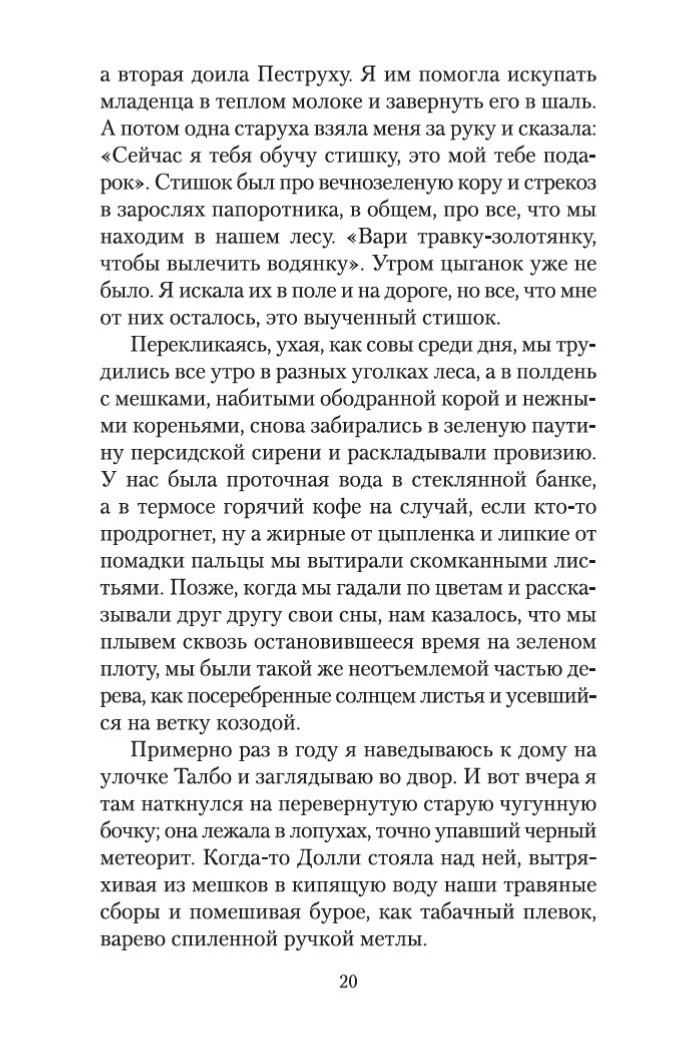 а вторая доила Пеструху. Я им помогла искупать младенца в теплом молоке и завернуть его в шаль. А потом одна старуха взяла меня за руку и сказала: «Сейчас я тебя обучу стишку, это мой тебе подарок». Стишок был про вечнозеленую кору и стрекоз в зарослях папоротника, в общем, про все, что мы находим в нашем лесу. «Вари травку-золотянку, чтобы вылечить водянку». Утром цыганок уже не было. Я искала их в поле и на дороге, но все, что мне от них осталось, это выученный стишок.

Перекликаясь, ухая, как совы среди дня, мы трудились все утро в разных уголках леса, а в полдень с мешками, набитыми ободранной корой и нежными кореньями, снова забирались в зеленую паутину персидской сирени и раскладывали провизию. У нас была проточная вода в стеклянной банке, а в термосе горячий кофе на случай, если кто-то продрогнет, ну а жирные от цыпленка и липкие от помадки пальцы мы вытирали скомканными листьями. Позже, когда мы гадали по цветам и рассказывали друг другу свои сны, нам казалось, что мы плывем сквозь остановившееся время на зеленом плоту, мы были такой же неотъемлемой частью дерева, как посеребренные солнцем листья и усевшийся на ветку козодой.

Примерно раз в году я наведываюсь к дому на улочке Талбо и заглядываю во двор. И вот вчера я там наткнулся на перевернутую старую чугунную бочку; она лежала в лопухах, точно упавший черный метеорит. Когда-то Долли стояла над ней, вытряхивая из мешков в кипящую воду наши травяные сборы и помешивая бурое, как табачный плевок, варево спиленной ручкой метлы.

20